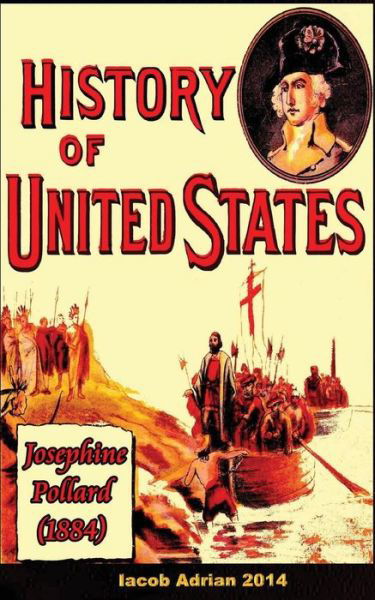 HISTORY
OF
UNITED STATES

Josephine Pollard (1884)

Iacob Adrian 2014